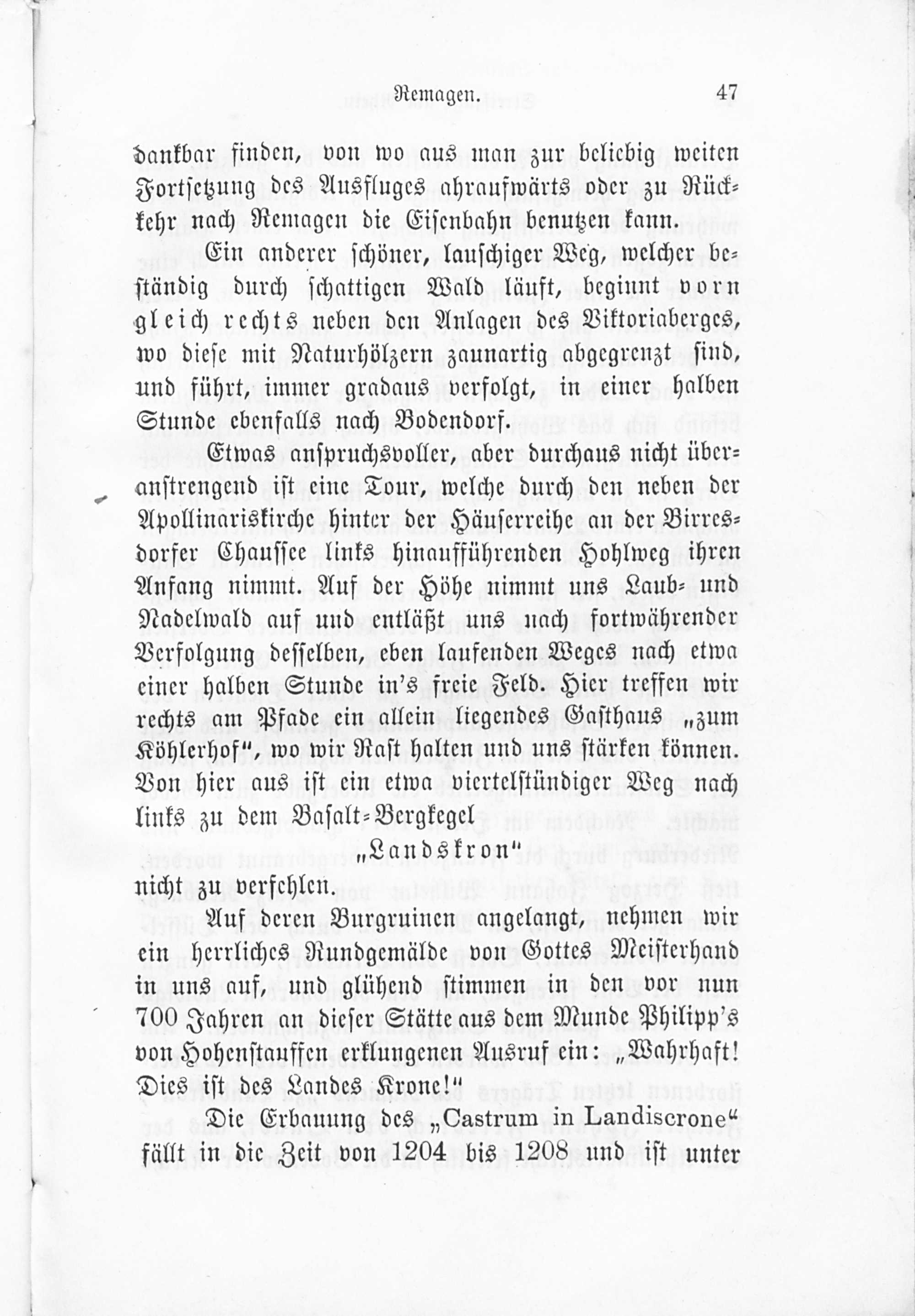 Remagen. 47

dankbar finden, von wo aus man zur beliebig weiten Fortsetzung des Ausfluges ahraufwärts oder zu Rückkehr nach Remagen die Eisenbahn benutzen kann.

Ein anderer schöner, lauschiger Weg, welcher beständig durch schattigen Wald läuft, beginnt vorn gleich rechts neben den Anlagen des Viktoriaberges, wo diese mit Naturhölzern zaunartig abgegrenzt sind, und führt, immer gradaus verfolgt, in einer halben Stunde ebenfalls nach Bodendorf.

Etwas anspruchsvoller, aber durchaus nicht überanstrengend ist eine Tour, welche durch den neben der Apollinariskirche hinter der Häuserreihe an der Birresdorfer Chaussee links hinaufführenden Hohlweg ihren Anfang nimmt. Auf der Höhe nimmt uns Laub- und Nadelwald auf und entläßt uns nach fortwährender Verfolgung desselben, eben laufenden Weges nach etwa einer halben Stunde in's freie Feld. Hier treffen wir rechts am Pfade ein allein liegendes Gasthaus „zum Köhlerhof", wo wir Rast halten und uns stärken können. Von hier aus ist ein etwa viertelstündiger Weg nach links zu dem Basalt-Bergkegel

„Landskron"

nicht zu verfehlen.

Auf deren Burgruinen angelangt, nehmen wir ein herrliches Rundgemälde von Gottes Meisterhand in uns auf, und glühend stimmen in den vor nun 700 Jahren an dieser Stätte aus dem Munde Philipp's von Hohenstauffen erklungenen Ausruf ein: „Wahrhaft! Dies ist des Landes Krone!"

Die Erbauung des „Castrum in Landiscrone" fällt in die Zeit von 1204 bis 1208 und ist unter